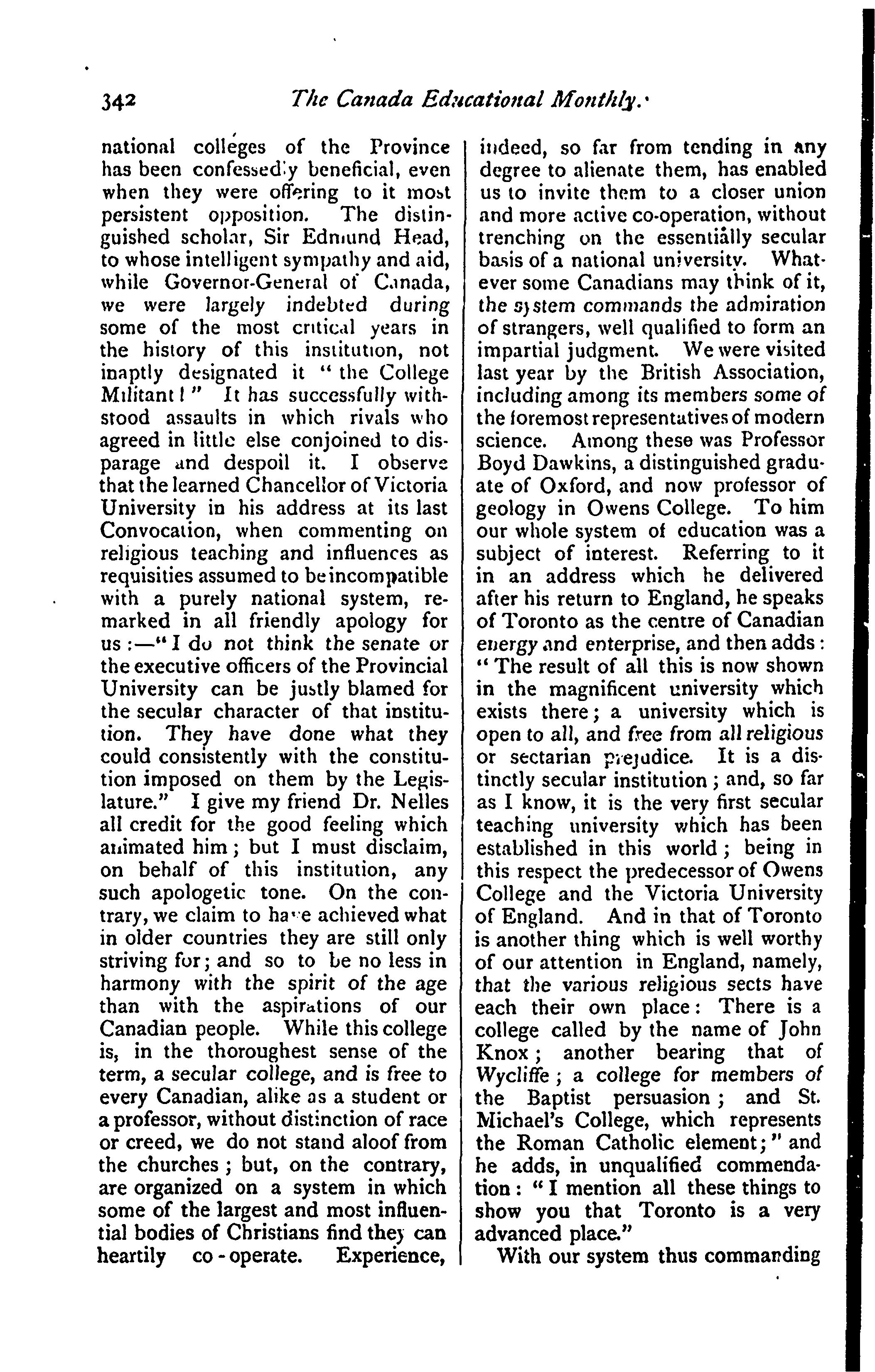 342 The Canada Educational Monthly.

national colleges of the Province has been confessedly beneficial, even when they were offering to it most persistent opposition. The distinguished scholar, Sir Edmund Head, to whose intelligent sympathy and aid, while Governor-General of Canada, we were largely indebted during some of the most critical years in the history of this institution, not inaptly designated it "the College Militant!" It has successfully withstood assaults in which rivals who agreed in little else conjoined to disparage and despoil it. I observe that the learned Chancellor of Victoria University in his address at its last Convocation, when commenting on religious teaching and influences as requisities assumed to be incompatible with a purely national system, remarked in all friendly apology for us:—"I do not think the senate or the executive officers of the Provincial University can be justly blamed for the secular character of that institution. They have done what they could consistently with the constitution imposed on them by the Legislature." I give my friend Dr. Nelles all credit for the good feeling which animated him; but I must disclaim, on behalf of this institution, any such apologetic tone. On the contrary, we claim to have achieved what in older countries they are still only striving for; and so to be no less in harmony with the spirit of the age than with the aspirations of our Canadian people. While this college is, in the thoroughest sense of the term, a secular college, and is free to every Canadian, alike as a student or a professor, without distinction of race or creed, we do not stand aloof from the churches; but, on the contrary, are organized on a system in which some of the largest and most influential bodies of Christians find they can heartily co-operate. Experience, indeed, so far from tending in any degree to alienate them, has enabled us to invite them to a closer union and more active co-operation, without trenching on the essentially secular basis of a national university. Whatever some Canadians may think of it, the system commands the admiration of strangers, well qualified to form an impartial judgment. We were visited last year by the British Association, including among its members some of the foremost representatives of modern science. Among these was Professor Boyd Dawkins, a distinguished graduate of Oxford, and now professor of geology in Owens College. To him our whole system of education was a subject of interest. Referring to it in an address which he delivered after his return to England, he speaks of Toronto as the centre of Canadian energy and enterprise, and then adds: "The result of all this is now shown in the magnificent university which exists there; a university which is open to all, and free from all religious or sectarian prejudice. It is a distinctly secular institution; and, so far as I know, it is the very first secular teaching university which has been established in this world; being in this respect the predecessor of Owens College and the Victoria University of England. And in that of Toronto is another thing which is well worthy of our attention in England, namely, that the various religious sects have each their own place: There is a college called by the name of John Knox; another bearing that of Wycliffe; a college for members of the Baptist persuasion; and St. Michael's College, which represents the Roman Catholic element;" and he adds, in unqualified commendation: "I mention all these things to show you that Toronto is a very advanced place."

With our system thus commanding